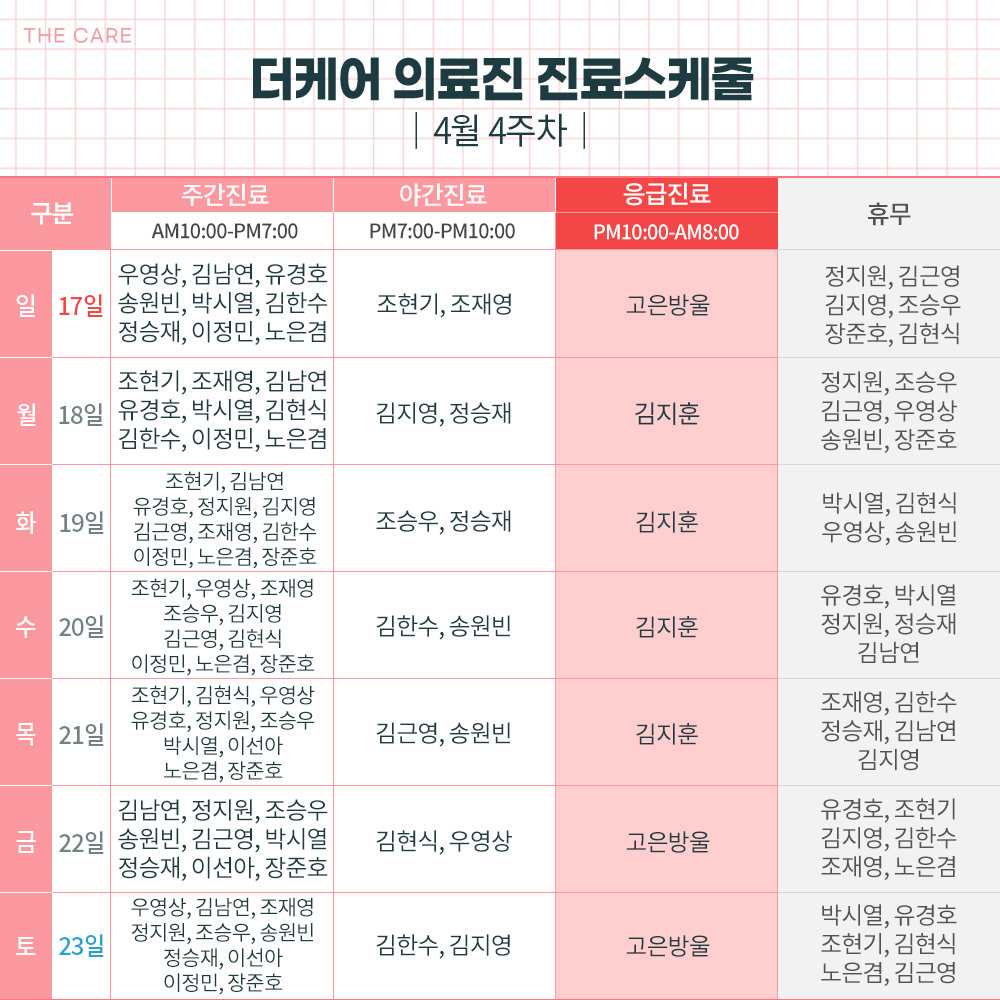 THE CARE

더케어 의료진 진료스케줄

| 4월 4주차 |

| 구분 | | 주간진료 AM10:00-PM7:00 | 야간진료 PM7:00-PM10:00 | 응급진료 PM10:00-AM8:00 | 휴무 |
|---|---|---|---|---|---|
| 일 | 17일 | 우영상, 김남연, 유경호 송원빈, 박시열, 김한수 정승재, 이정민, 노은겸 | 조현기, 조재영 | 고은방울 | 정지원, 김근영 김지영, 조승우 장준호, 김현식 |
| 월 | 18일 | 조현기, 조재영, 김남연 유경호, 박시열, 김현식 김한수, 이정민, 노은겸 | 김지영, 정승재 | 김지훈 | 정지원, 조승우 김근영, 우영상 송원빈, 장준호 |
| 화 | 19일 | 조현기, 김남연 유경호, 정지원, 김지영 김근영, 조재영, 김한수 이정민, 노은겸, 장준호 | 조승우, 정승재 | 김지훈 | 박시열, 김현식 우영상, 송원빈 |
| 수 | 20일 | 조현기, 우영상, 조재영 조승우, 김지영 김근영, 김현식 이정민, 노은겸, 장준호 | 김한수, 송원빈 | 김지훈 | 유경호, 박시열 정지원, 정승재 김남연 |
| 목 | 21일 | 조현기, 김현식, 우영상 유경호, 정지원, 조승우 박시열, 이선아 노은겸, 장준호 | 김근영, 송원빈 | 김지훈 | 조재영, 김한수 정승재, 김남연 김지영 |
| 금 | 22일 | 김남연, 정지원, 조승우 송원빈, 김근영, 박시열 정승재, 이선아, 장준호 | 김현식, 우영상 | 고은방울 | 유경호, 조현기 김지영, 김한수 조재영, 노은겸 |
| 토 | 23일 | 우영상, 김남연, 조재영 정지원, 조승우, 송원빈 정승재, 이선아 이정민, 장준호 | 김한수, 김지영 | 고은방울 | 박시열, 유경호 조현기, 김현식 노은겸, 김근영 |